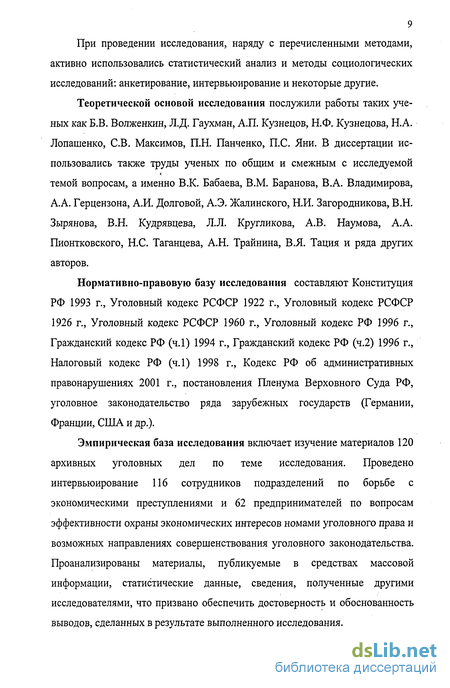 9

При проведении исследования, наряду с перечисленными методами, активно использовались статистический анализ и методы социологических исследований: анкетирование, интервьюирование и некоторые другие.

**Теоретической основой исследования** послужили работы таких ученых как Б.В. Волженкин, Л.Д. Гаухман, А.П. Кузнецов, Н.Ф. Кузнецова, Н.А. Лопашенко, С.В. Максимов, П.Н. Панченко, П.С. Яни. В диссертации использовались также труды ученых по общим и смежным с исследуемой темой вопросам, а именно В.К. Бабаева, В.М. Баранова, В.А. Владимирова, А.А. Герцензона, А.И. Долговой, А.Э. Жалинского, Н.И. Загородникова, В.Н. Зырянова, В.Н. Кудрявцева, Л.Л. Кругликова, А.В. Наумова, А.А. Пионтковского, Н.С. Таганцева, А.Н. Трайнина, В.Я. Тация и ряда других авторов.

**Нормативно-правовую базу исследования** составляют Конституция РФ 1993 г., Уголовный кодекс РСФСР 1922 г., Уголовный кодекс РСФСР 1926 г., Уголовный кодекс РСФСР 1960 г., Уголовный кодекс РФ 1996 г., Гражданский кодекс РФ (ч.1) 1994 г., Гражданский кодекс РФ (ч.2) 1996 г., Налоговый кодекс РФ (ч.1) 1998 г., Кодекс РФ об административных правонарушениях 2001 г., постановления Пленума Верховного Суда РФ, уголовное законодательство ряда зарубежных государств (Германии, Франции, США и др.).

**Эмпирическая база исследования** включает изучение материалов 120 архивных уголовных дел по теме исследования. Проведено интервьюирование 116 сотрудников подразделений по борьбе с экономическими преступлениями и 62 предпринимателей по вопросам эффективности охраны экономических интересов номами уголовного права и возможных направлениях совершенствования уголовного законодательства. Проанализированы материалы, публикуемые в средствах массовой информации, статистические данные, сведения, полученные другими исследователями, что призвано обеспечить достоверность и обоснованность выводов, сделанных в результате выполненного исследования.

dsLib.net
библиотека диссертаций